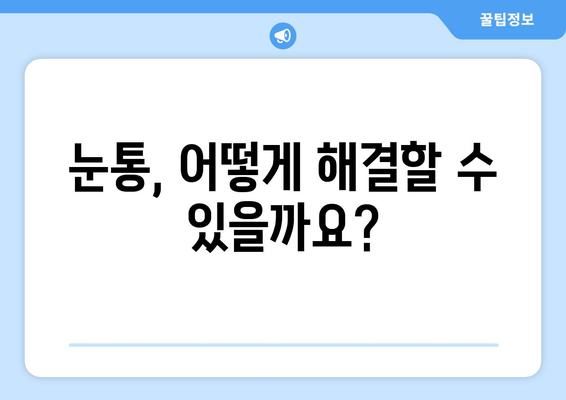 꿀팁정보

눈통, 어떻게 해결할 수 있을까요?